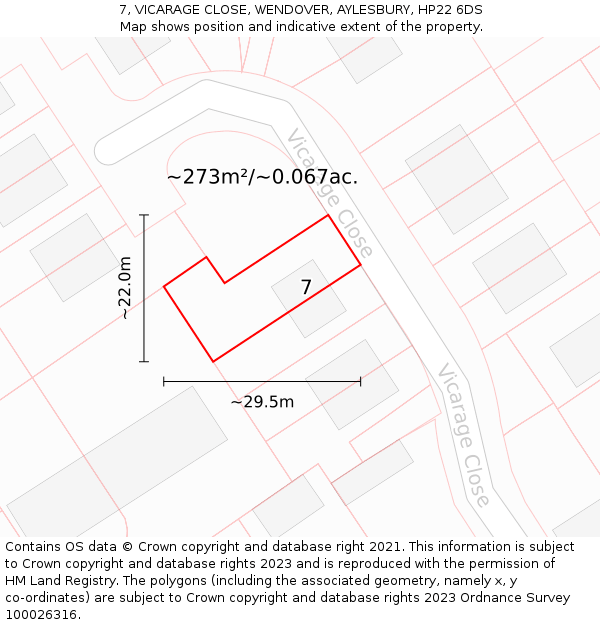 7, VICARAGE CLOSE, WENDOVER, AYLESBURY, HP22 6DS
Map shows position and indicative extent of the property.

Vicarage Close

~273m²/~0.067ac.

~22.0m

7

~29.5m

Vicarage Close

Contains OS data © Crown copyright and database right 2021. This information is subject to Crown copyright and database rights 2023 and is reproduced with the permission of HM Land Registry. The polygons (including the associated geometry, namely x, y co-ordinates) are subject to Crown copyright and database rights 2023 Ordnance Survey 100026316.